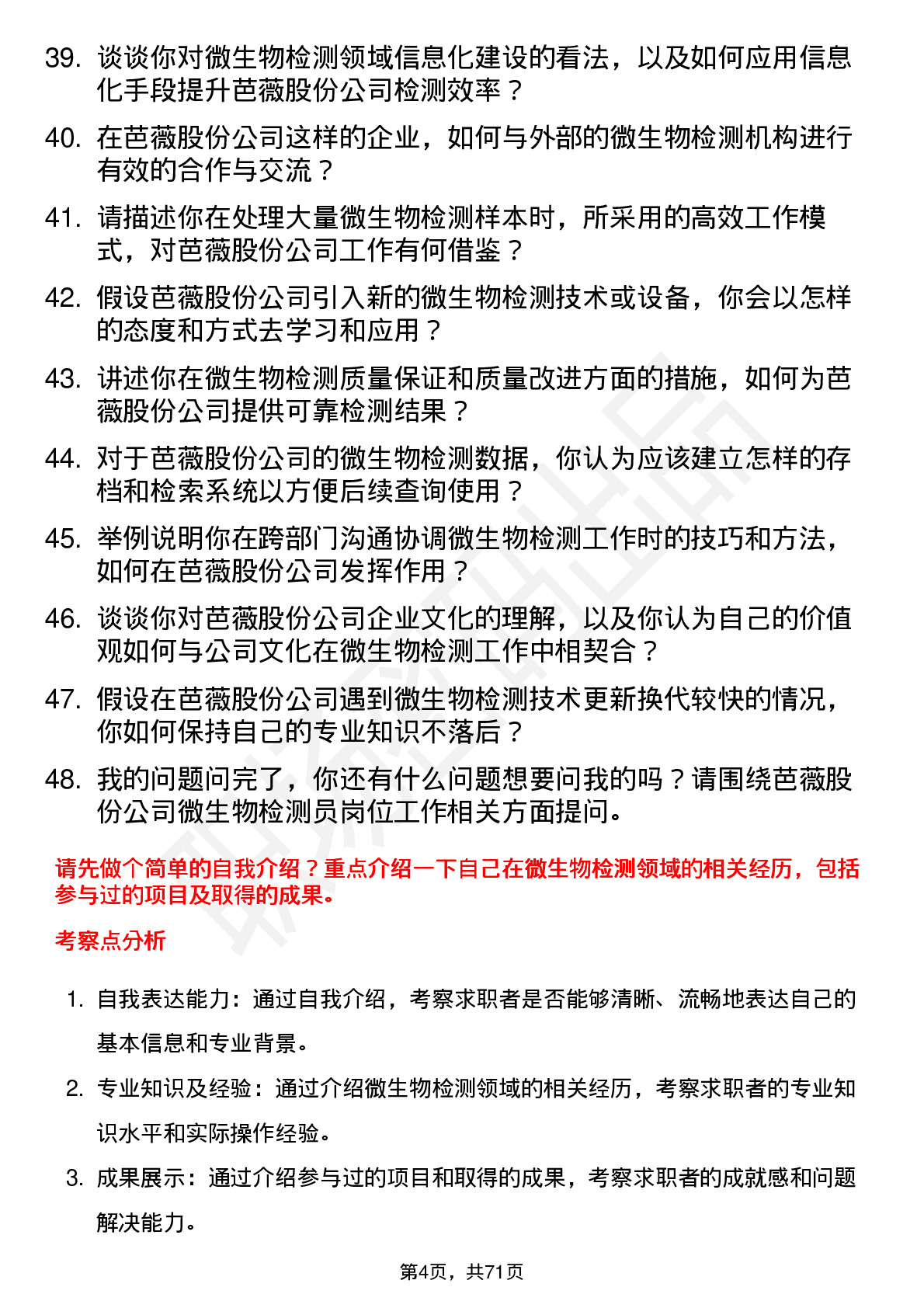 39. 谈谈你对微生物检测领域信息化建设的看法，以及如何应用信息化手段提升芭薇股份公司检测效率？

40. 在芭薇股份公司这样的企业，如何与外部的微生物检测机构进行有效的合作与交流？

41. 请描述你在处理大量微生物检测样本时，所采用的高效工作模式，对芭薇股份公司工作有何借鉴？

42. 假设芭薇股份公司引入新的微生物检测技术或设备，你会以怎样的态度和方式去学习和应用？

43. 讲述你在微生物检测质量保证和质量改进方面的措施，如何为芭薇股份公司提供可靠检测结果？

44. 对于芭薇股份公司的微生物检测数据，你认为应该建立怎样的存档和检索系统以方便后续查询使用？

45. 举例说明你在跨部门沟通协调微生物检测工作时的技巧和方法，如何在芭薇股份公司发挥作用？

46. 谈谈你对芭薇股份公司企业文化的理解，以及你认为自己的价值观如何与公司文化在微生物检测工作中相契合？

47. 假设在芭薇股份公司遇到微生物检测技术更新换代较快的情况，你如何保持自己的专业知识不落后？

48. 我的问题问完了，你还有什么问题想要问我的吗？请围绕芭薇股份公司微生物检测员岗位工作相关方面提问。

请先做个简单的自我介绍？重点介绍一下自己在微生物检测领域的相关经历，包括参与过的项目及取得的成果。

考察点分析

1. 自我表达能力：通过自我介绍，考察求职者是否能够清晰、流畅地表达自己的基本信息和专业背景。

2. 专业知识及经验：通过介绍微生物检测领域的相关经历，考察求职者的专业知识水平和实际操作经验。

3. 成果展示：通过介绍参与过的项目和取得的成果，考察求职者的成就感和问题解决能力。

第4页，共71页